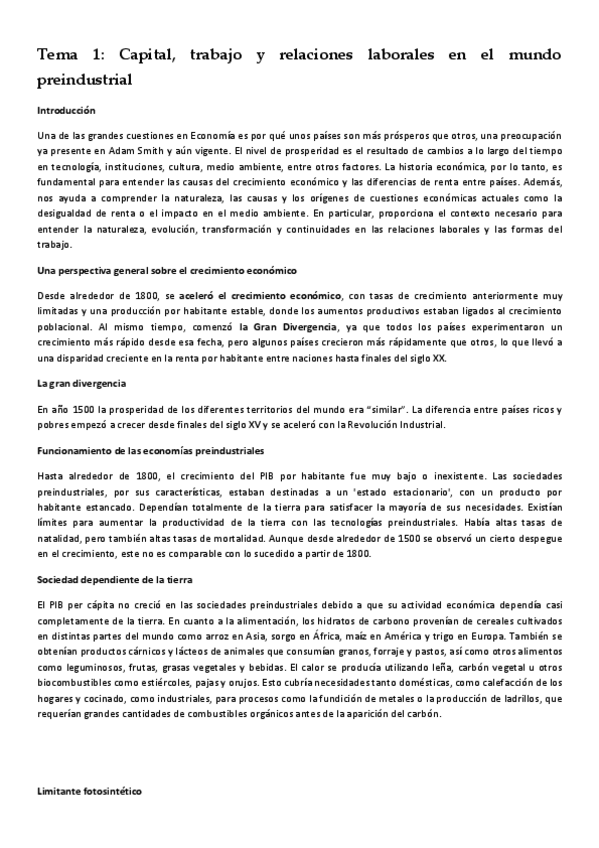 Tema 1: Capital, trabajo y relaciones laborales en el mundo preindustrial

Introducción

Una de las grandes cuestiones en Economía es por qué unos países son más prósperos que otros, una preocupación ya presente en Adam Smith y aún vigente. El nivel de prosperidad es el resultado de cambios a lo largo del tiempo en tecnología, instituciones, cultura, medio ambiente, entre otros factores. La historia económica, por lo tanto, es fundamental para entender las causas del crecimiento económico y las diferencias de renta entre países. Además, nos ayuda a comprender la naturaleza, las causas y los orígenes de cuestiones económicas actuales como la desigualdad de renta o el impacto en el medio ambiente. En particular, proporciona el contexto necesario para entender la naturaleza, evolución, transformación y continuidades en las relaciones laborales y las formas del trabajo.

Una perspectiva general sobre el crecimiento económico

Desde alrededor de 1800, se aceleró el crecimiento económico, con tasas de crecimiento anteriormente muy limitadas y una producción por habitante estable, donde los aumentos productivos estaban ligados al crecimiento poblacional. Al mismo tiempo, comenzó la Gran Divergencia, ya que todos los países experimentaron un crecimiento más rápido desde esa fecha, pero algunos países crecieron más rápidamente que otros, lo que llevó a una disparidad creciente en la renta por habitante entre naciones hasta finales del siglo XX.

La gran divergencia

En año 1500 la prosperidad de los diferentes territorios del mundo era "similar". La diferencia entre países ricos y pobres empezó a crecer desde finales del siglo XV y se aceleró con la Revolución Industrial.

Funcionamiento de las economías preindustriales

Hasta alrededor de 1800, el crecimiento del PIB por habitante fue muy bajo o inexistente. Las sociedades preindustriales, por sus características, estaban destinadas a un 'estado estacionario', con un producto por habitante estancado. Dependían totalmente de la tierra para satisfacer la mayoría de sus necesidades. Existían límites para aumentar la productividad de la tierra con las tecnologías preindustriales. Había altas tasas de natalidad, pero también altas tasas de mortalidad. Aunque desde alrededor de 1500 se observó un cierto despegue en el crecimiento, este no es comparable con lo sucedido a partir de 1800.

Sociedad dependiente de la tierra

El PIB per cápita no creció en las sociedades preindustriales debido a que su actividad económica dependía casi completamente de la tierra. En cuanto a la alimentación, los hidratos de carbono provenían de cereales cultivados en distintas partes del mundo como arroz en Asia, sorgo en África, maíz en América y trigo en Europa. También se obtenían productos cárnicos y lácteos de animales que consumían granos, forraje y pastos, así como otros alimentos como leguminosos, frutas, grasas vegetales y bebidas. El calor se producía utilizando leña, carbón vegetal u otros biocombustibles como estiércoles, pajas y orujos. Esto cubría necesidades tanto domésticas, como calefacción de los hogares y cocinado, como industriales, para procesos como la fundición de metales o la producción de ladrillos, que requerían grandes cantidades de combustibles orgánicos antes de la aparición del carbón.

Limitante fotosintético